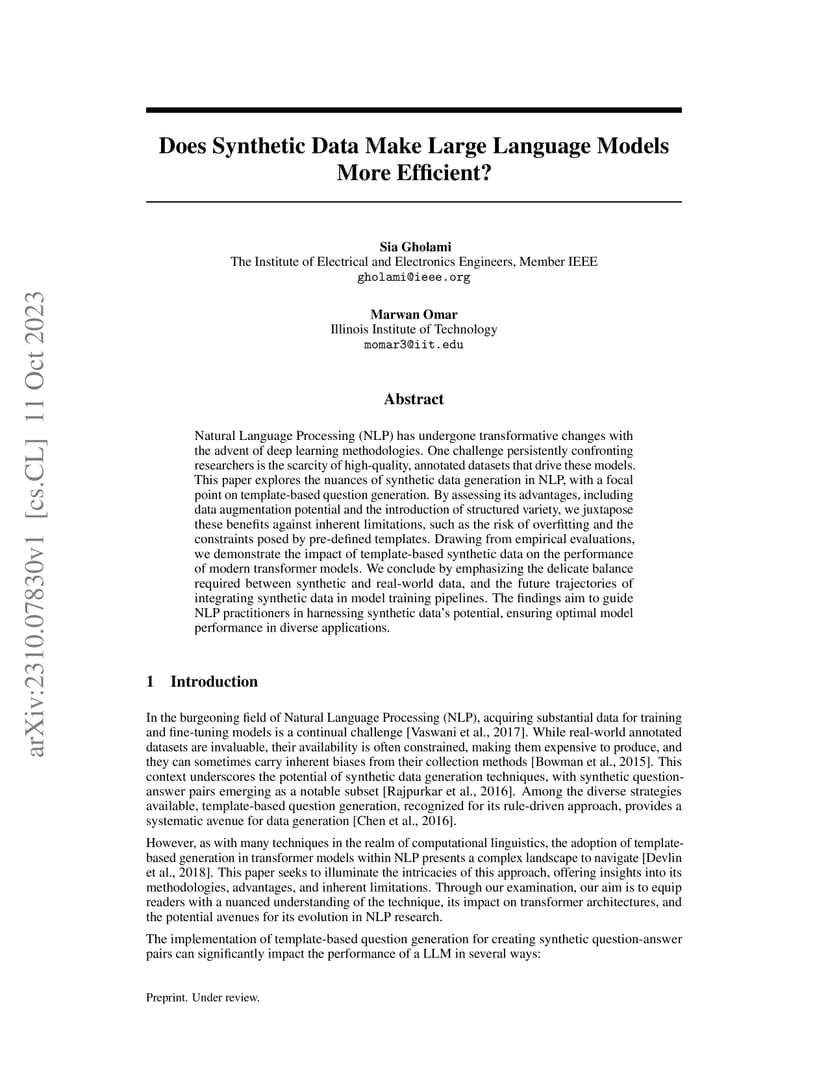 arXiv:2310.07830v1 [cs.CL] 11 Oct 2023

Does Synthetic Data Make Large Language Models More Efficient?

Sia Gholami
The Institute of Electrical and Electronics Engineers, Member IEEE
gholami@ieee.org

Marwan Omar
Illinois Institute of Technology
momar3@iit.edu

Abstract

Natural Language Processing (NLP) has undergone transformative changes with the advent of deep learning methodologies. One challenge persistently confronting researchers is the scarcity of high-quality, annotated datasets that drive these models. This paper explores the nuances of synthetic data generation in NLP, with a focal point on template-based question generation. By assessing its advantages, including data augmentation potential and the introduction of structured variety, we juxtapose these benefits against inherent limitations, such as the risk of overfitting and the constraints posed by pre-defined templates. Drawing from empirical evaluations, we demonstrate the impact of template-based synthetic data on the performance of modern transformer models. We conclude by emphasizing the delicate balance required between synthetic and real-world data, and the future trajectories of integrating synthetic data in model training pipelines. The findings aim to guide NLP practitioners in harnessing synthetic data's potential, ensuring optimal model performance in diverse applications.

1 Introduction

In the burgeoning field of Natural Language Processing (NLP), acquiring substantial data for training and fine-tuning models is a continual challenge [Vaswani et al., 2017]. While real-world annotated datasets are invaluable, their availability is often constrained, making them expensive to produce, and they can sometimes carry inherent biases from their collection methods [Bowman et al., 2015]. This context underscores the potential of synthetic data generation techniques, with synthetic question-answer pairs emerging as a notable subset [Rajpurkar et al., 2016]. Among the diverse strategies available, template-based question generation, recognized for its rule-driven approach, provides a systematic avenue for data generation [Chen et al., 2016].

However, as with many techniques in the realm of computational linguistics, the adoption of template-based generation in transformer models within NLP presents a complex landscape to navigate [Devlin et al., 2018]. This paper seeks to illuminate the intricacies of this approach, offering insights into its methodologies, advantages, and inherent limitations. Through our examination, our aim is to equip readers with a nuanced understanding of the technique, its impact on transformer architectures, and the potential avenues for its evolution in NLP research.

The implementation of template-based question generation for creating synthetic question-answer pairs can significantly impact the performance of a LLM in several ways:

Preprint. Under review.